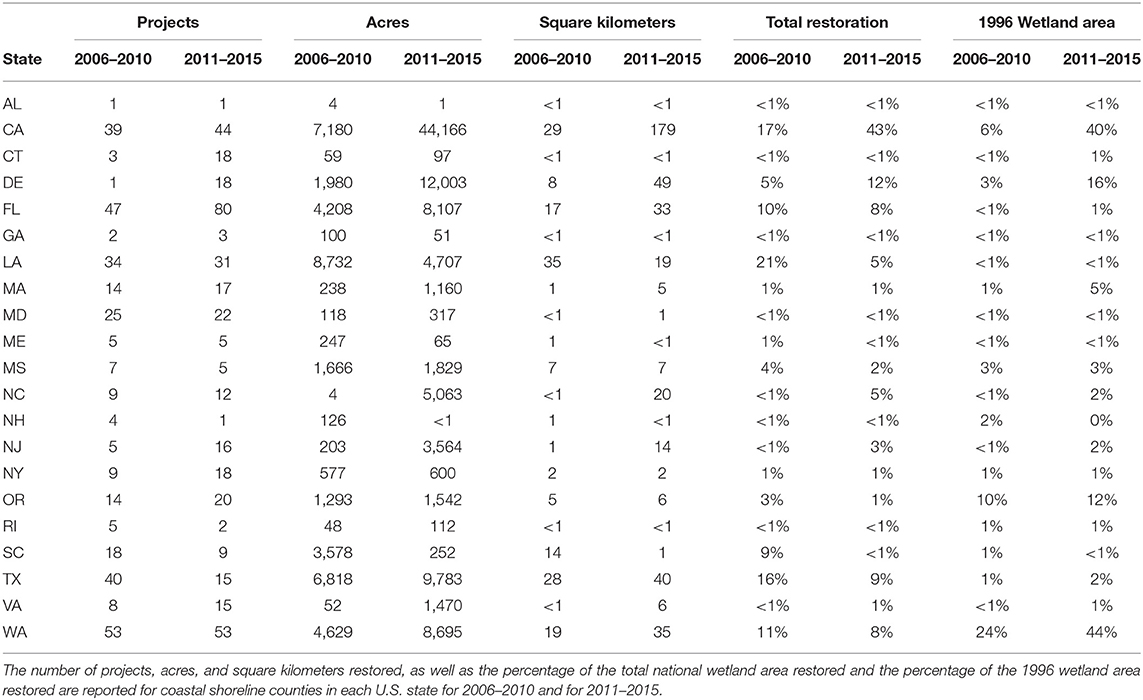 | State | Projects 2006–2010 | Projects 2011–2015 | Acres 2006–2010 | Acres 2011–2015 | Square kilometers 2006–2010 | Square kilometers 2011–2015 | Total restoration 2006–2010 | Total restoration 2011–2015 | 1996 Wetland area 2006–2010 | 1996 Wetland area 2011–2015 |
|---|---|---|---|---|---|---|---|---|---|---|
| AL | 1 | 1 | 4 | 1 | <1 | <1 | <1% | <1% | <1% | <1% |
| CA | 39 | 44 | 7,180 | 44,166 | 29 | 179 | 17% | 43% | 6% | 40% |
| CT | 3 | 18 | 59 | 97 | <1 | <1 | <1% | <1% | <1% | 1% |
| DE | 1 | 18 | 1,980 | 12,003 | 8 | 49 | 5% | 12% | 3% | 16% |
| FL | 47 | 80 | 4,208 | 8,107 | 17 | 33 | 10% | 8% | <1% | 1% |
| GA | 2 | 3 | 100 | 51 | <1 | <1 | <1% | <1% | <1% | <1% |
| LA | 34 | 31 | 8,732 | 4,707 | 35 | 19 | 21% | 5% | <1% | <1% |
| MA | 14 | 17 | 238 | 1,160 | 1 | 5 | 1% | 1% | 1% | 5% |
| MD | 25 | 22 | 118 | 317 | <1 | 1 | <1% | <1% | <1% | <1% |
| ME | 5 | 5 | 247 | 65 | 1 | <1 | 1% | <1% | <1% | <1% |
| MS | 7 | 5 | 1,666 | 1,829 | 7 | 7 | 4% | 2% | 3% | 3% |
| NC | 9 | 12 | 4 | 5,063 | <1 | 20 | <1% | 5% | <1% | 2% |
| NH | 4 | 1 | 126 | <1 | 1 | <1 | <1% | <1% | 2% | 0% |
| NJ | 5 | 16 | 203 | 3,564 | 1 | 14 | <1% | 3% | <1% | 2% |
| NY | 9 | 18 | 577 | 600 | 2 | 2 | 1% | 1% | 1% | 1% |
| OR | 14 | 20 | 1,293 | 1,542 | 5 | 6 | 3% | 1% | 10% | 12% |
| RI | 5 | 2 | 48 | 112 | <1 | <1 | <1% | <1% | 1% | 1% |
| SC | 18 | 9 | 3,578 | 252 | 14 | 1 | 9% | <1% | 1% | <1% |
| TX | 40 | 15 | 6,818 | 9,783 | 28 | 40 | 16% | 9% | 1% | 2% |
| VA | 8 | 15 | 52 | 1,470 | <1 | 6 | <1% | 1% | <1% | 1% |
| WA | 53 | 53 | 4,629 | 8,695 | 19 | 35 | 11% | 8% | 24% | 44% |

The number of projects, acres, and square kilometers restored, as well as the percentage of the total national wetland area restored and the percentage of the 1996 wetland area restored are reported for coastal shoreline counties in each U.S. state for 2006–2010 and for 2011–2015.